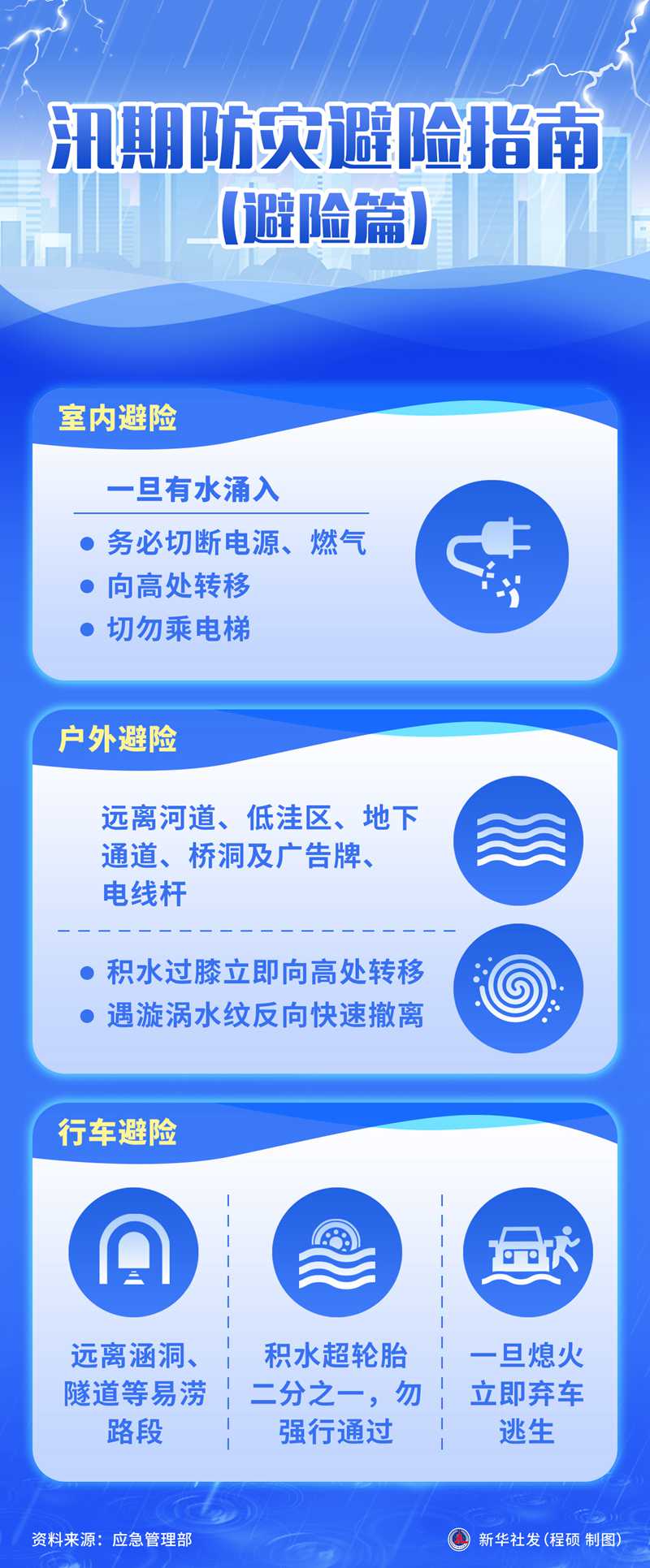 汛期防灾避险指南
(避险篇)

室内避险

一旦有水涌入

• 务必切断电源、燃气
• 向高处转移
• 切勿乘电梯

户外避险

远离河道、低洼区、地下通道、桥洞及广告牌、电线杆

• 积水过膝立即向高处转移
• 遇漩涡水纹反向快速撤离

行车避险

远离涵洞、隧道等易涝路段

积水超轮胎二分之一，勿强行通过

一旦熄火立即弃车逃生

资料来源：应急管理部

新华社发（程硕 制图）